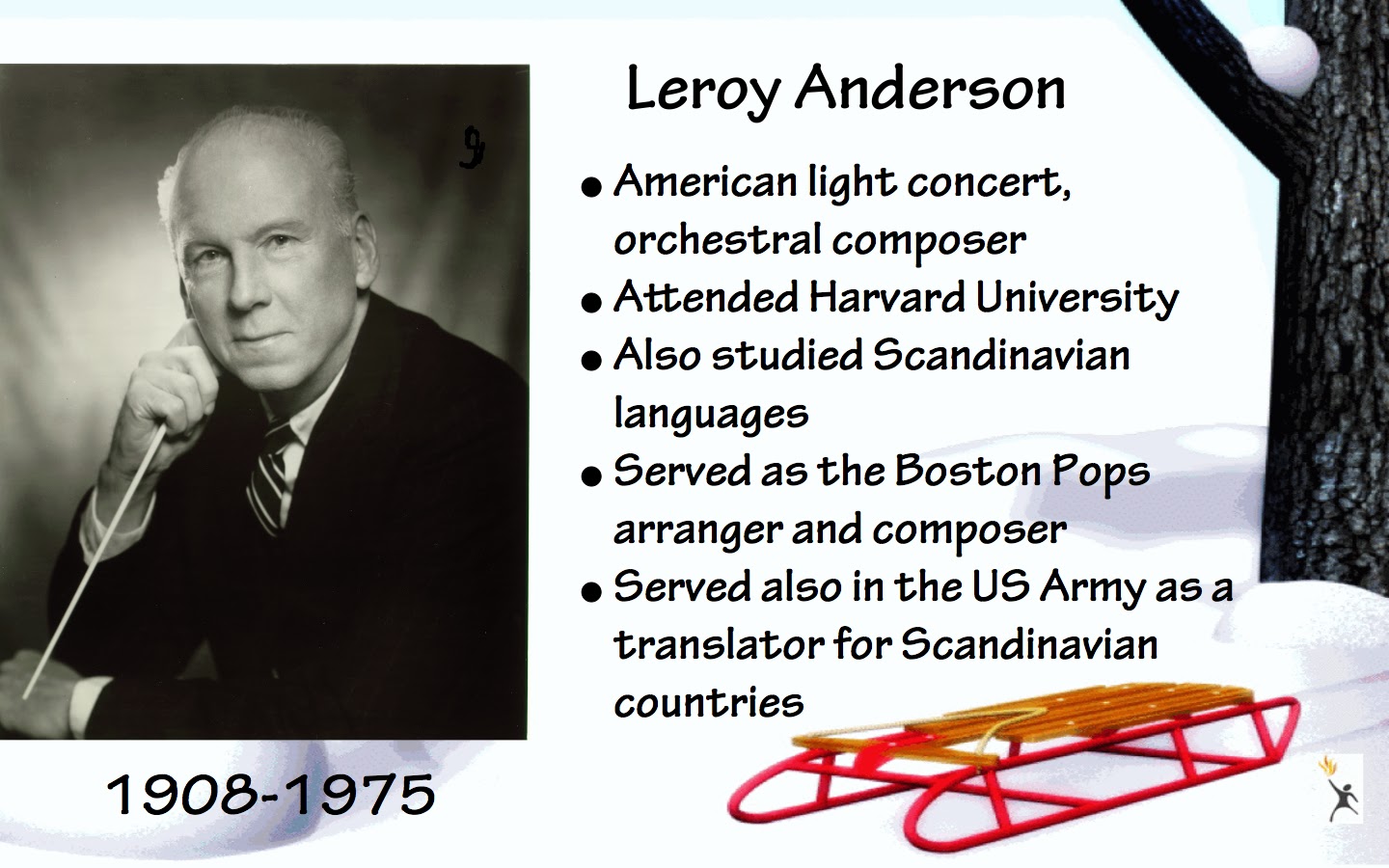 Leroy Anderson

• American light concert, orchestral composer
• Attended Harvard University
• Also studied Scandinavian languages
• Served as the Boston Pops arranger and composer
• Served also in the US Army as a translator for Scandinavian countries

1908-1975